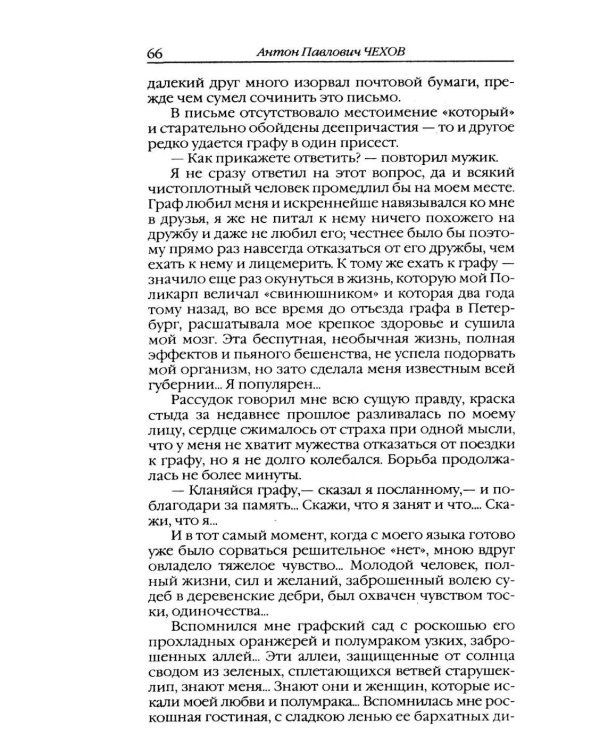 66 Антон Павлович ЧЕХОВ

далекий друг много изорвал почтовой бумаги, прежде чем сумел сочинить это письмо.

В письме отсутствовало местоимение «который» и старательно обойдены деепричастия — то и другое редко удается графу в один присест.

— Как прикажете ответить? — повторил мужик.

Я не сразу ответил на этот вопрос, да и всякий чистоплотный человек промедлил бы на моем месте. Граф любил меня и искреннейше навязывался ко мне в друзья, я же не питал к нему ничего похожего на дружбу и даже не любил его; честнее было бы поэтому прямо раз навсегда отказаться от его дружбы, чем ехать к нему и лицемерить. К тому же ехать к графу — значило еще раз окунуться в жизнь, которую мой Поликарп величал «свинюшником» и которая два года тому назад, во все время до отъезда графа в Петербург, расшатывала мое крепкое здоровье и сушила мой мозг. Эта беспутная, необычная жизнь, полная эффектов и пьяного бешенства, не успела подорвать мой организм, но зато сделала меня известным всей губернии... Я популярен...

Рассудок говорил мне всю сущую правду, краска стыда за недавнее прошлое разливалась по моему лицу, сердце сжималось от страха при одной мысли, что у меня не хватит мужества отказаться от поездки к графу, но я не долго колебался. Борьба продолжалась не более минуты.

— Кланяйся графу,— сказал я посланному,— и поблагодари за память... Скажи, что я занят и что.... Скажи, что я...

И в тот самый момент, когда с моего языка готово уже было сорваться решительное «нет», мною вдруг овладело тяжелое чувство... Молодой человек, полный жизни, сил и желаний, заброшенный волею судеб в деревенские дебри, был охвачен чувством тоски, одиночества...

Вспомнился мне графский сад с роскошью его прохладных оранжерей и полумраком узких, заброшенных аллей... Эти аллеи, защищенные от солнца сводом из зеленых, сплетающихся ветвей старушек-лип, знают меня... Знают они и женщин, которые искали моей любви и полумрака... Вспомнилась мне роскошная гостиная, с сладкою ленью ее бархатных ди-